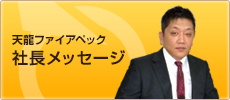 天龍ファイアペック
社長メッセージ